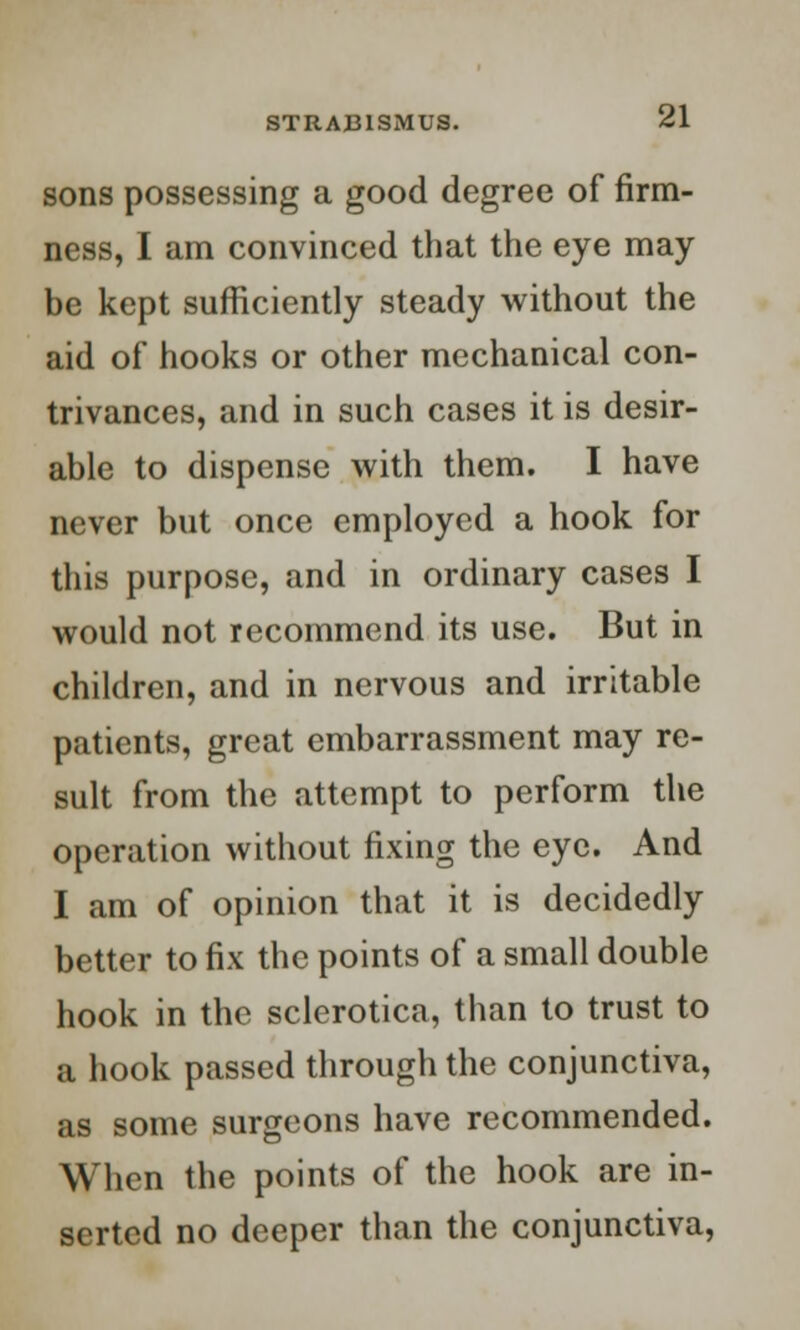 STRABISMUS. 21

sons possessing a good degree of firmness, I am convinced that the eye may be kept sufficiently steady without the aid of hooks or other mechanical contrivances, and in such cases it is desirable to dispense with them. I have never but once employed a hook for this purpose, and in ordinary cases I would not recommend its use. But in children, and in nervous and irritable patients, great embarrassment may result from the attempt to perform the operation without fixing the eye. And I am of opinion that it is decidedly better to fix the points of a small double hook in the sclerotica, than to trust to a hook passed through the conjunctiva, as some surgeons have recommended. When the points of the hook are inserted no deeper than the conjunctiva,